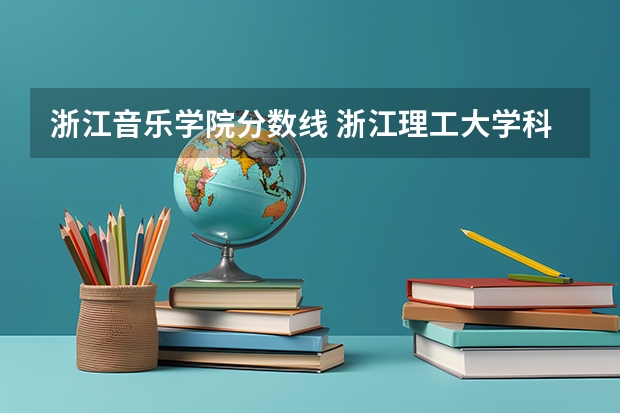 浙江音乐学院分数线 浙江理工大学科